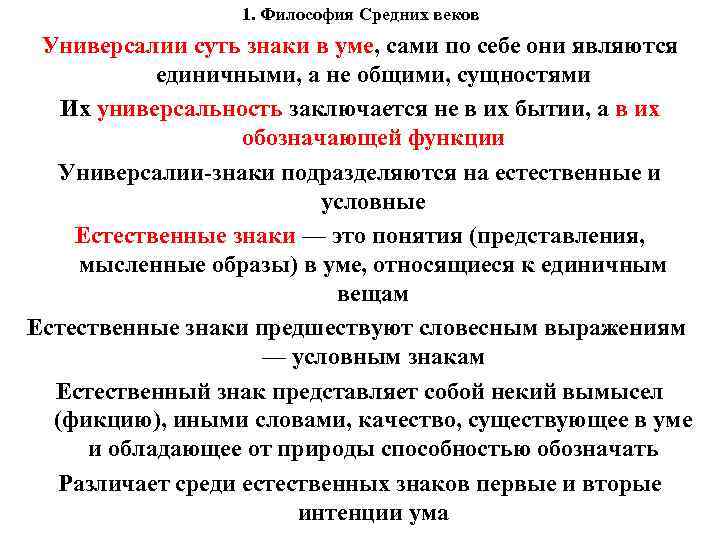 1. Философия Средних веков

Универсалии суть знаки в уме, сами по себе они являются единичными, а не общими, сущностями

Их универсальность заключается не в их бытии, а в их обозначающей функции

Универсалии-знаки подразделяются на естественные и условные

Естественные знаки — это понятия (представления, мысленные образы) в уме, относящиеся к единичным вещам

Естественные знаки предшествуют словесным выражениям — условным знакам

Естественный знак представляет собой некий вымысел (фикцию), иными словами, качество, существующее в уме и обладающее от природы способностью обозначать

Различает среди естественных знаков первые и вторые интенции ума